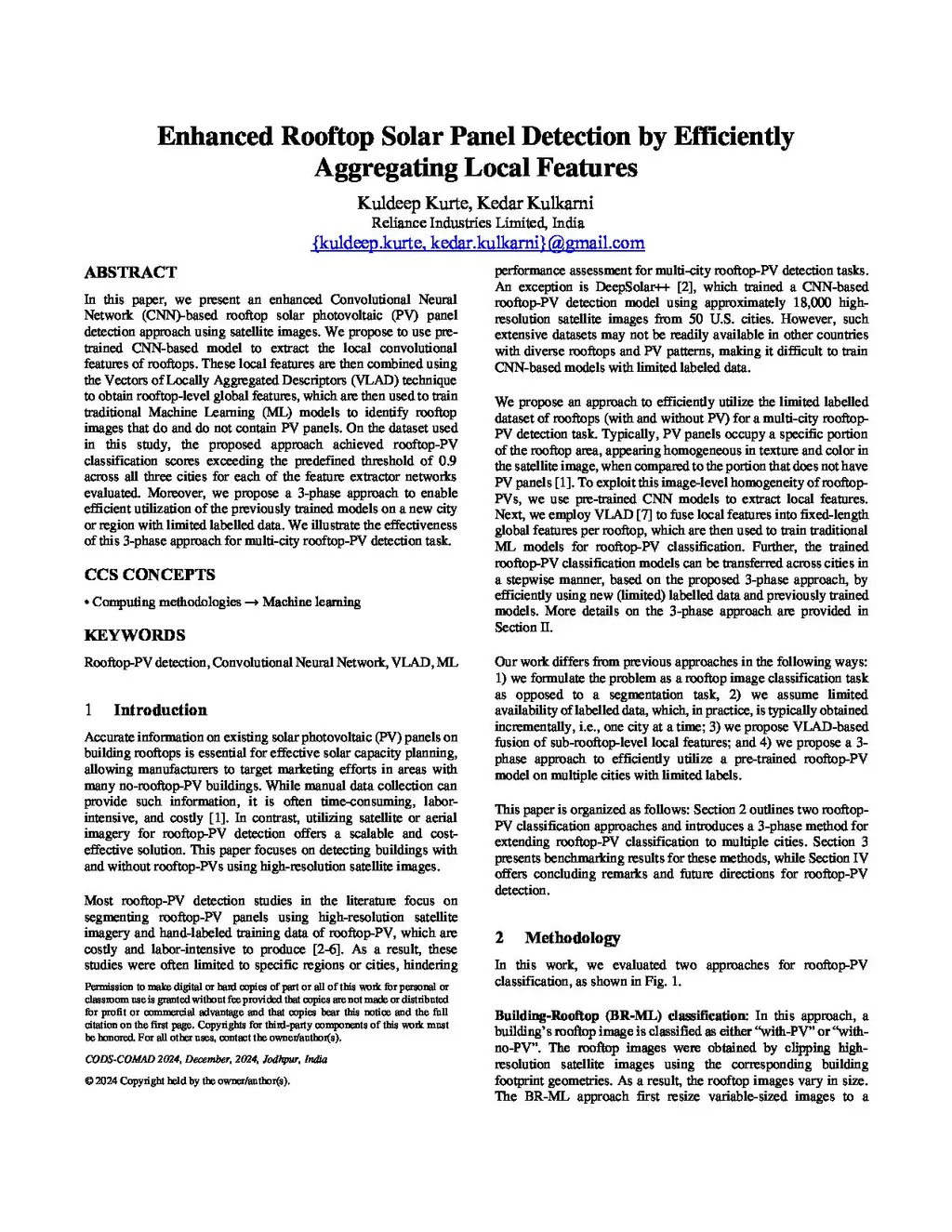 Enhanced Rooftop Solar Panel Detection by Efficiently Aggregating Local Features

Kuldeep Kurte, Kedar Kulkarni
Reliance Industries Limited, India
{kuldeep.kurte, kedar.kulkarni}@gmail.com

ABSTRACT

In this paper, we present an enhanced Convolutional Neural Network (CNN)-based rooftop solar photovoltaic (PV) panel detection approach using satellite images. We propose to use pre-trained CNN-based model to extract the local convolutional features of rooftops. These local features are then combined using the Vectors of Locally Aggregated Descriptors (VLAD) technique to obtain rooftop-level global features, which are then used to train traditional Machine Learning (ML) models to identify rooftop images that do and do not contain PV panels. On the dataset used in this study, the proposed approach achieved rooftop-PV classification scores exceeding the predefined threshold of 0.9 across all three cities for each of the feature extractor networks evaluated. Moreover, we propose a 3-phase approach to enable efficient utilization of the previously trained models on a new city or region with limited labelled data. We illustrate the effectiveness of this 3-phase approach for multi-city rooftop-PV detection task.

CCS CONCEPTS

• Computing methodologies → Machine learning

KEYWORDS

Rooftop-PV detection, Convolutional Neural Network, VLAD, ML

1 Introduction

Accurate information on existing solar photovoltaic (PV) panels on building rooftops is essential for effective solar capacity planning, allowing manufacturers to target marketing efforts in areas with many no-rooftop-PV buildings. While manual data collection can provide such information, it is often time-consuming, labor-intensive, and costly [1]. In contrast, utilizing satellite or aerial imagery for rooftop-PV detection offers a scalable and cost-effective solution. This paper focuses on detecting buildings with and without rooftop-PVs using high-resolution satellite images.

Most rooftop-PV detection studies in the literature focus on segmenting rooftop-PV panels using high-resolution satellite imagery and hand-labeled training data of rooftop-PV, which are costly and labor-intensive to produce [2-6]. As a result, these studies were often limited to specific regions or cities, hindering

Permission to make digital or hard copies of part or all of this work for personal or classroom use is granted without fee provided that copies are not made or distributed for profit or commercial advantage and that copies bear this notice and the full citation on the first page. Copyrights for third-party components of this work must be honored. For all other uses, contact the owner/author(s).

CODS-COMAD 2024, December, 2024, Jodhpur, India

© 2024 Copyright held by the owner/author(s).

performance assessment for multi-city rooftop-PV detection tasks. An exception is DeepSolar++ [2], which trained a CNN-based rooftop-PV detection model using approximately 18,000 high-resolution satellite images from 50 U.S. cities. However, such extensive datasets may not be readily available in other countries with diverse rooftops and PV patterns, making it difficult to train CNN-based models with limited labeled data.

We propose an approach to efficiently utilize the limited labelled dataset of rooftops (with and without PV) for a multi-city rooftop-PV detection task. Typically, PV panels occupy a specific portion of the rooftop area, appearing homogeneous in texture and color in the satellite image, when compared to the portion that does not have PV panels [1]. To exploit this image-level homogeneity of rooftop-PVs, we use pre-trained CNN models to extract local features. Next, we employ VLAD [7] to fuse local features into fixed-length global features per rooftop, which are then used to train traditional ML models for rooftop-PV classification. Further, the trained rooftop-PV classification models can be transferred across cities in a stepwise manner, based on the proposed 3-phase approach, by efficiently using new (limited) labelled data and previously trained models. More details on the 3-phase approach are provided in Section II.

Our work differs from previous approaches in the following ways: 1) we formulate the problem as a rooftop image classification task as opposed to a segmentation task, 2) we assume limited availability of labelled data, which, in practice, is typically obtained incrementally, i.e., one city at a time; 3) we propose VLAD-based fusion of sub-rooftop-level local features; and 4) we propose a 3-phase approach to efficiently utilize a pre-trained rooftop-PV model on multiple cities with limited labels.

This paper is organized as follows: Section 2 outlines two rooftop-PV classification approaches and introduces a 3-phase method for extending rooftop-PV classification to multiple cities. Section 3 presents benchmarking results for these methods, while Section IV offers concluding remarks and future directions for rooftop-PV detection.

2 Methodology

In this work, we evaluated two approaches for rooftop-PV classification, as shown in Fig. 1.

Building-Rooftop (BR-ML) classification: In this approach, a building's rooftop image is classified as either "with-PV" or "with-no-PV". The rooftop images were obtained by clipping high-resolution satellite images using the corresponding building footprint geometries. As a result, the rooftop images vary in size. The BR-ML approach first resize variable-sized images to a